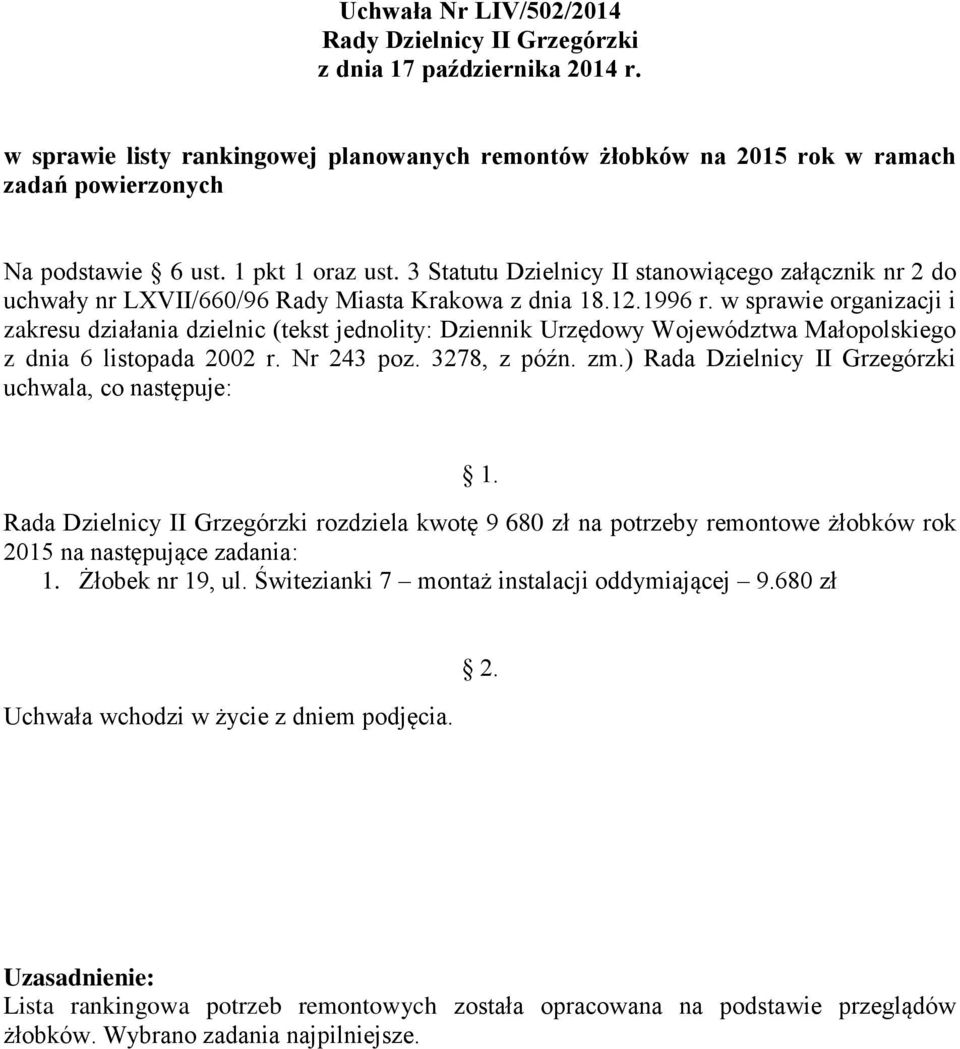 Uchwała Nr LIV/502/2014
Rady Dzielnicy II Grzegórzki
z dnia 17 października 2014 r.

w sprawie listy rankingowej planowanych remontów żłobków na 2015 rok w ramach zadań powierzonych

Na podstawie § 6 ust. 1 pkt 1 oraz ust. 3 Statutu Dzielnicy II stanowiącego załącznik nr 2 do uchwały nr LXVII/660/96 Rady Miasta Krakowa z dnia 18.12.1996 r. w sprawie organizacji i zakresu działania dzielnic (tekst jednolity: Dziennik Urzędowy Województwa Małopolskiego z dnia 6 listopada 2002 r. Nr 243 poz. 3278, z późn. zm.) Rada Dzielnicy II Grzegórzki uchwala, co następuje:

§ 1.

Rada Dzielnicy II Grzegórzki rozdziela kwotę 9 680 zł na potrzeby remontowe żłobków rok 2015 na następujące zadania:
1. Żłobek nr 19, ul. Świtezianki 7 – montaż instalacji oddymiającej – 9.680 zł

§ 2.

Uchwała wchodzi w życie z dniem podjęcia.

Uzasadnienie:
Lista rankingowa potrzeb remontowych została opracowana na podstawie przeglądów żłobków. Wybrano zadania najpilniejsze.